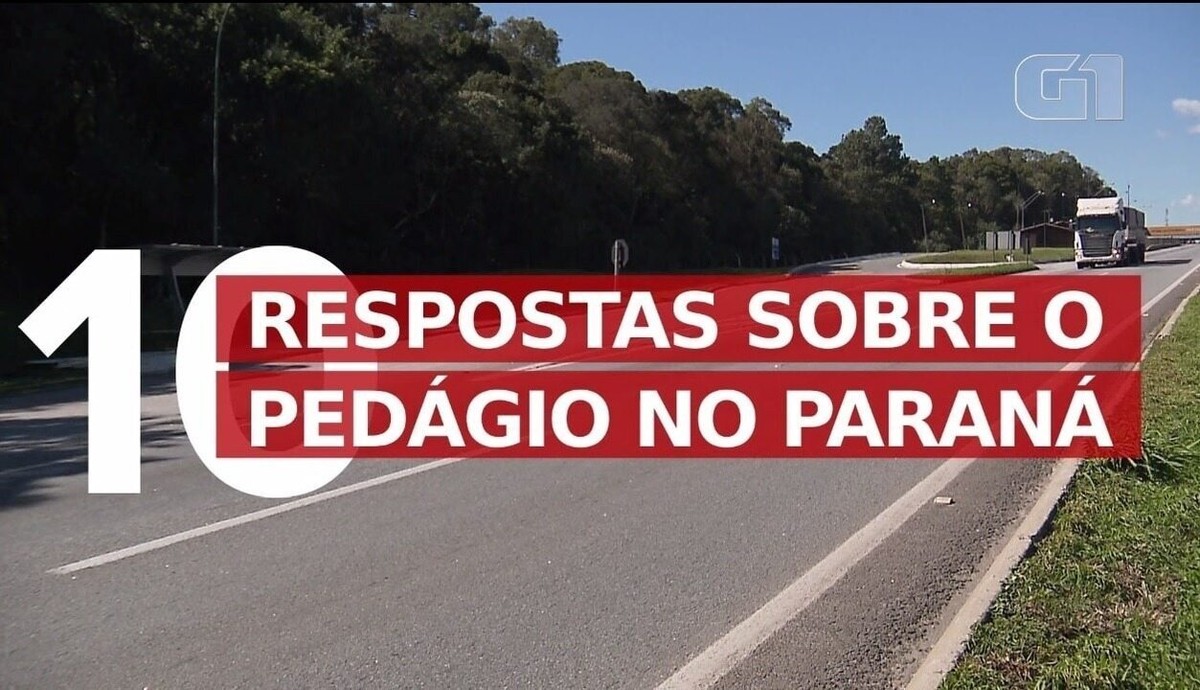 G1

10 RESPOSTAS SOBRE O PEDÁGIO NO PARANÁ